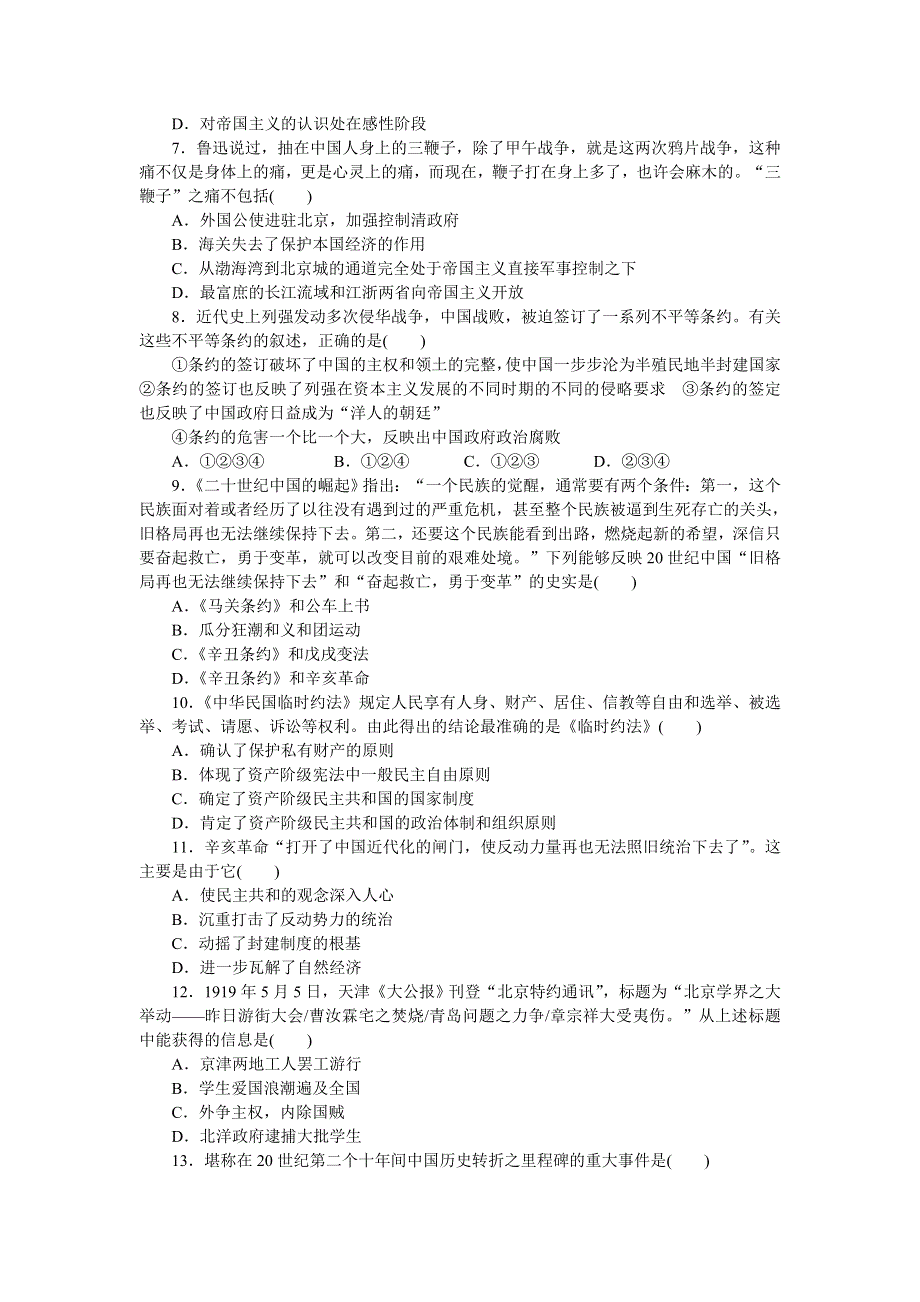 D．对帝国主义的认识处在感性阶段

7．鲁迅说过，抽在中国人身上的三鞭子，除了甲午战争，就是这两次鸦片战争，这种痛不仅是身体上的痛，更是心灵上的痛，而现在，鞭子打在身上多了，也许会麻木的。“三鞭子”之痛不包括(　　)

A．外国公使进驻北京，加强控制清政府

B．海关失去了保护本国经济的作用

C．从渤海湾到北京城的通道完全处于帝国主义直接军事控制之下

D．最富庶的长江流域和江浙两省向帝国主义开放

8．近代史上列强发动多次侵华战争，中国战败，被迫签订了一系列不平等条约。有关这些不平等条约的叙述，正确的是(　　)

①条约的签订破坏了中国的主权和领土的完整，使中国一步步沦为半殖民地半封建国家　②条约的签订也反映了列强在资本主义发展的不同时期的不同的侵略要求　③条约的签定也反映了中国政府日益成为“洋人的朝廷”

④条约的危害一个比一个大，反映出中国政府政治腐败

A．①②③④　　B．①②④　　C．①②③　　D．②③④

9．《二十世纪中国的崛起》指出：“一个民族的觉醒，通常要有两个条件：第一，这个民族面对着或者经历了以往没有遇到过的严重危机，甚至整个民族被逼到生死存亡的关头，旧格局再也无法继续保持下去。第二，还要这个民族能看到出路，燃烧起新的希望，深信只要奋起救亡，勇于变革，就可以改变目前的艰难处境。”下列能够反映20世纪中国“旧格局再也无法继续保持下去”和“奋起救亡，勇于变革”的史实是(　　)

A．《马关条约》和公车上书

B．瓜分狂潮和义和团运动

C．《辛丑条约》和戊戌变法

D．《辛丑条约》和辛亥革命

10．《中华民国临时约法》规定人民享有人身、财产、居住、信教等自由和选举、被选举、考试、请愿、诉讼等权利。由此得出的结论最准确的是《临时约法》(　　)

A．确认了保护私有财产的原则

B．体现了资产阶级宪法中一般民主自由原则

C．确定了资产阶级民主共和国的国家制度

D．肯定了资产阶级民主共和国的政治体制和组织原则

11．辛亥革命“打开了中国近代化的闸门，使反动力量再也无法照旧统治下去了”。这主要是由于它(　　)

A．使民主共和的观念深入人心

B．沉重打击了反动势力的统治

C．动摇了封建制度的根基

D．进一步瓦解了自然经济

12．1919年5月5日，天津《大公报》刊登“北京特约通讯”，标题为“北京学界之大举动——昨日游街大会/曹汝霖宅之焚烧/青岛问题之力争/章宗祥大受夷伤。”从上述标题中能获得的信息是(　　)

A．京津两地工人罢工游行

B．学生爱国浪潮遍及全国

C．外争主权，内除国贼

D．北洋政府逮捕大批学生

13．堪称在20世纪第二个十年间中国历史转折之里程碑的重大事件是(　　)